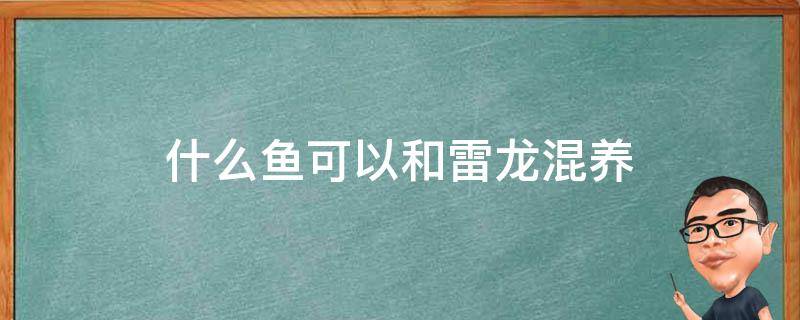 什么鱼可以和雷龙混养